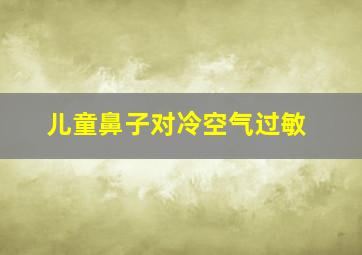 儿童鼻子对冷空气过敏